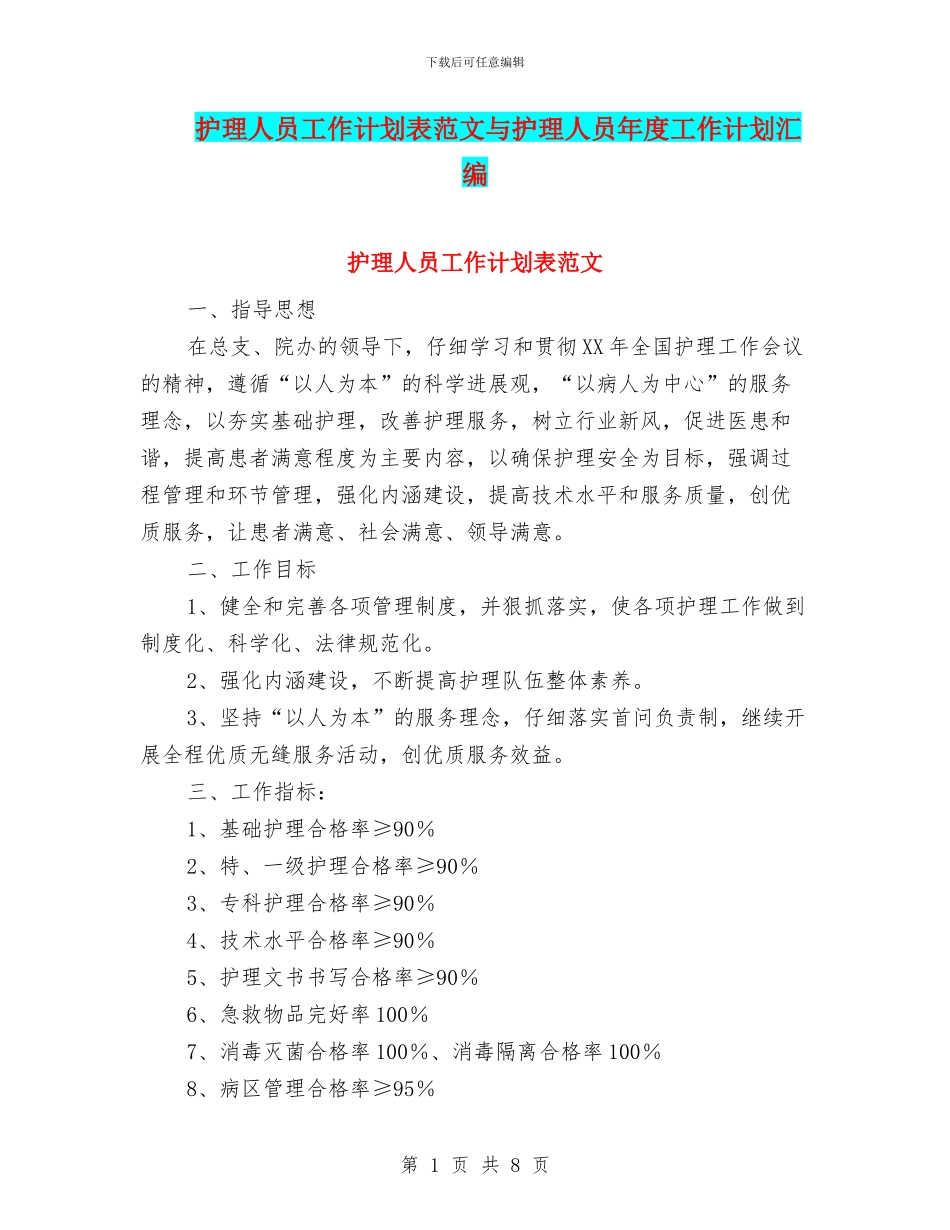 下载后可任意编辑

护理人员工作计划表范文与护理人员年度工作计划汇编

护理人员工作计划表范文

一、指导思想

在总支、院办的领导下，仔细学习和贯彻XX年全国护理工作会议的精神，遵循“以人为本”的科学进展观，“以病人为中心”的服务理念，以夯实基础护理，改善护理服务，树立行业新风，促进医患和谐，提高患者满意程度为主要内容，以确保护理安全为目标，强调过程管理和环节管理，强化内涵建设，提高技术水平和服务质量，创优质服务，让患者满意、社会满意、领导满意。

二、工作目标

1、健全和完善各项管理制度，并狠抓落实，使各项护理工作做到制度化、科学化、法律规范化。

2、强化内涵建设，不断提高护理队伍整体素养。

3、坚持“以人为本”的服务理念，仔细落实首问负责制，继续开展全程优质无缝服务活动，创优质服务效益。

三、工作指标：

1、基础护理合格率≥90%

2、特、一级护理合格率≥90%

3、专科护理合格率≥90%

4、技术水平合格率≥90%

5、护理文书书写合格率≥90%

6、急救物品完好率100%

7、消毒灭菌合格率100%、消毒隔离合格率100%

8、病区管理合格率≥95%

第 1 页 共 8 页